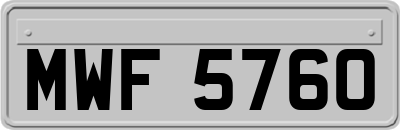 MWF 5760